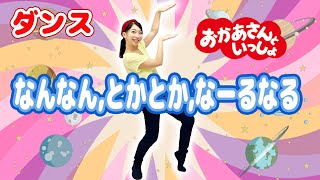 ダンス

おかあさんといっしょ

なんなん,とかとか,なーるなる